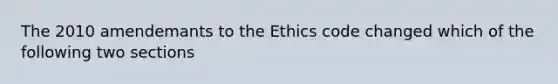 The 2010 amendemants to the Ethics code changed which of the following two sections